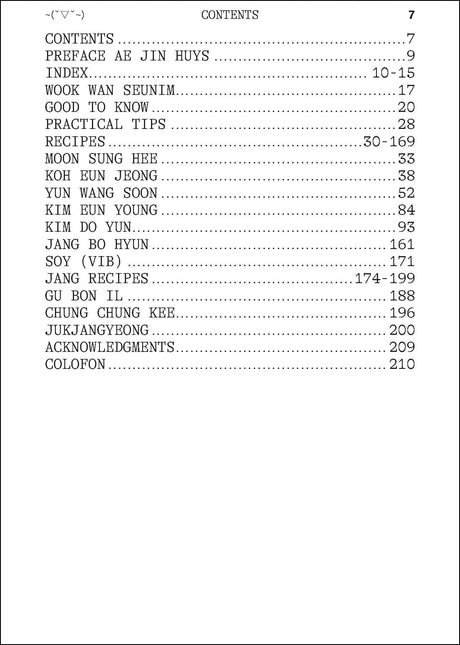 ~(˘▽˘~) CONTENTS 7

CONTENTS 7
PREFACE AE JIN HUYS 9
INDEX 10-15
WOOK WAN SEUNIM 17
GOOD TO KNOW 20
PRACTICAL TIPS 28
RECIPES 30-169
MOON SUNG HEE 33
KOH EUN JEONG 38
YUN WANG SOON 52
KIM EUN YOUNG 84
KIM DO YUN 93
JANG BO HYUN 161
SOY (VIB) 171
JANG RECIPES 174-199
GU BON IL 188
CHUNG CHUNG KEE 196
JUKJANGYEONG 200
ACKNOWLEDGMENTS 209
COLOFON 210